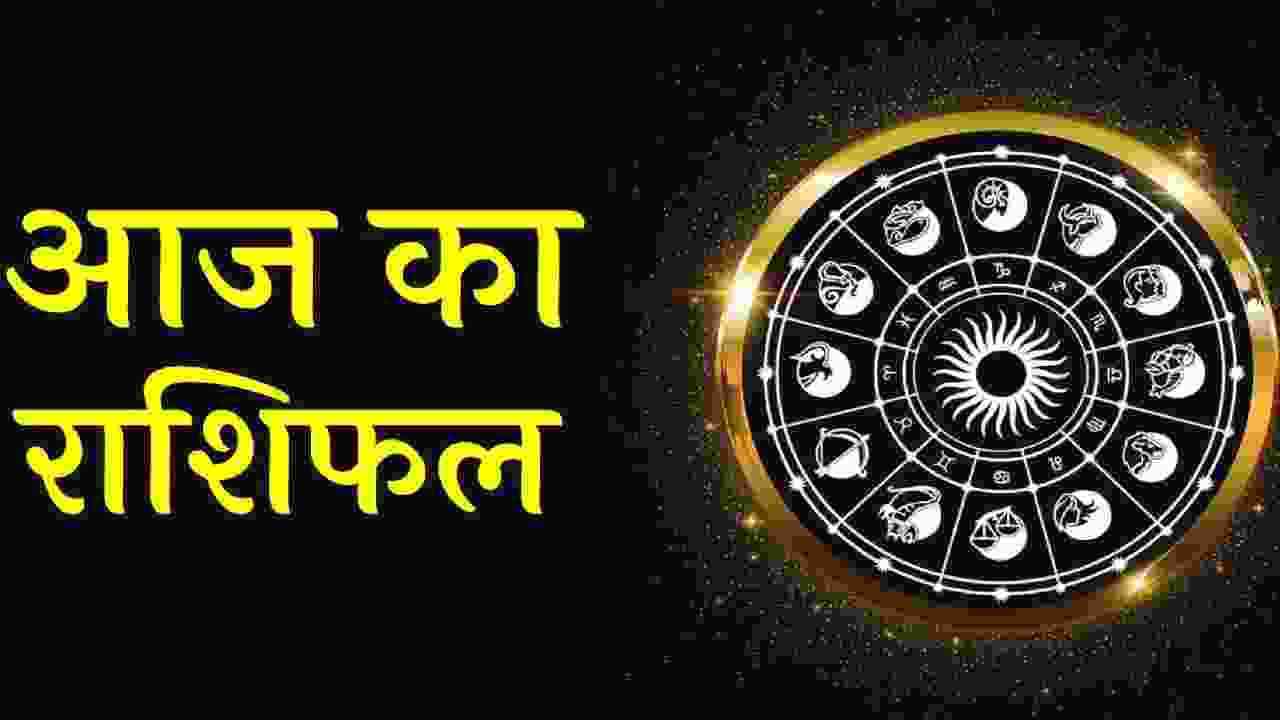 आज का
राशिफल